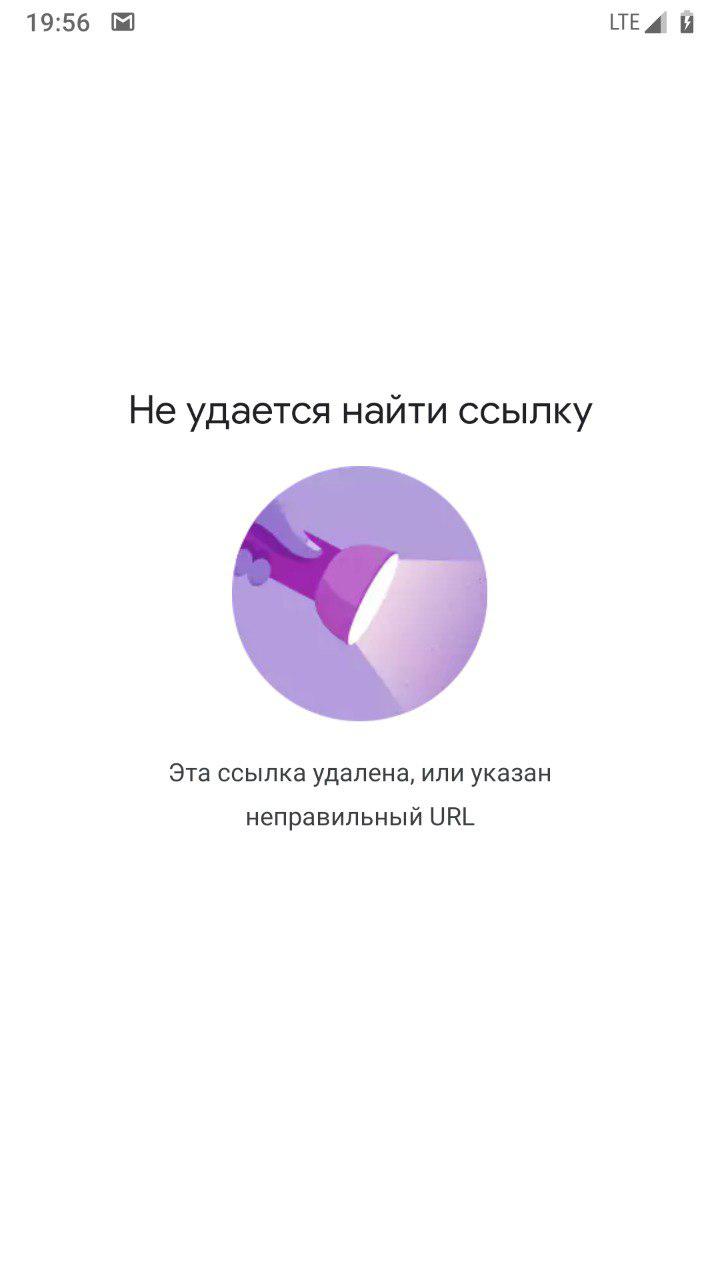 19:56 LTE

Не удается найти ссылку

Эта ссылка удалена, или указан неправильный URL